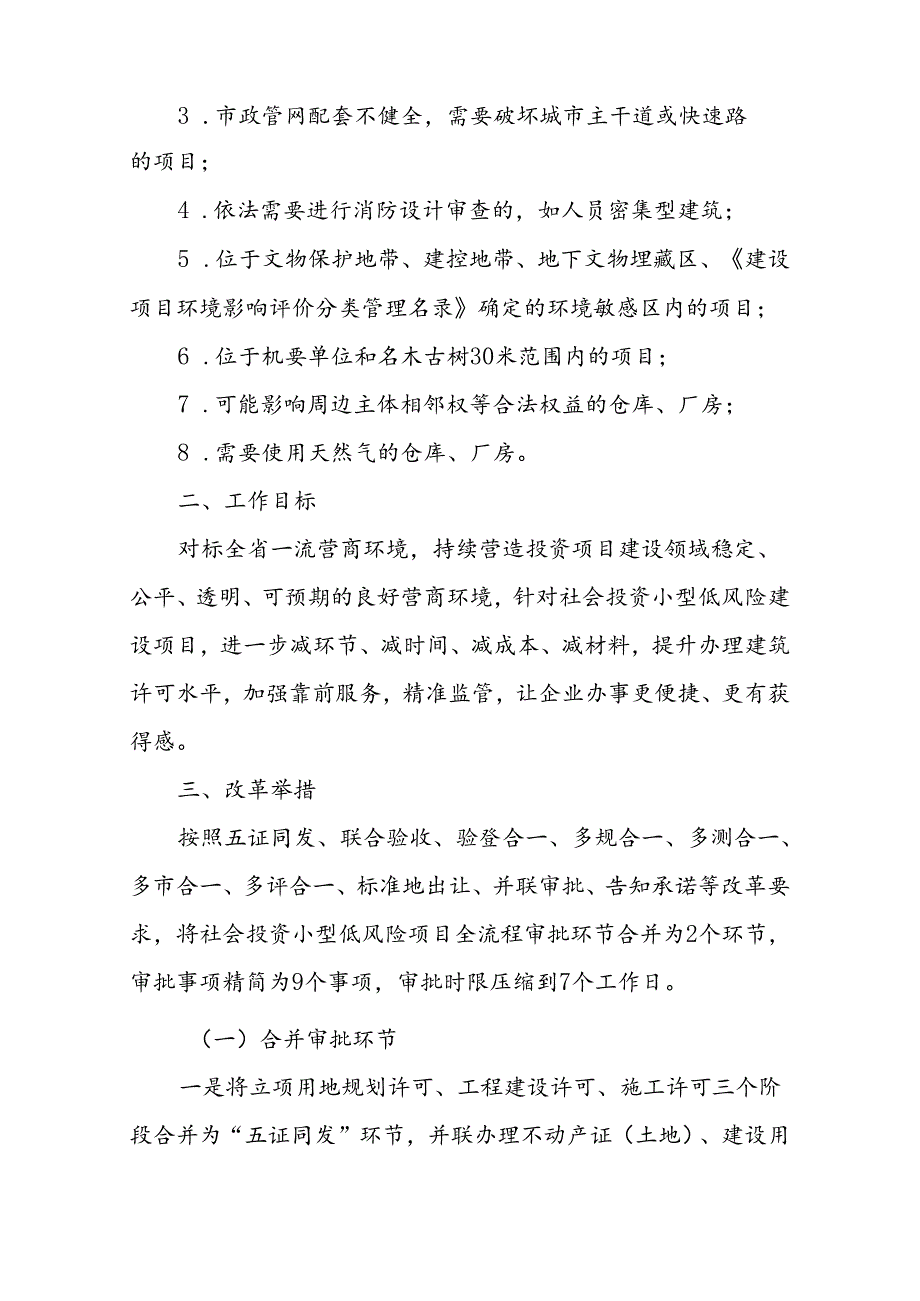 3．市政管网配套不健全，需要破坏城市主干道或快速路的项目；

4．依法需要进行消防设计审查的，如人员密集型建筑；

5．位于文物保护地带、建控地带、地下文物埋藏区、《建设项目环境影响评价分类管理名录》确定的环境敏感区内的项目；

6．位于机要单位和名木古树30米范围内的项目；

7．可能影响周边主体相邻权等合法权益的仓库、厂房；

8．需要使用天然气的仓库、厂房。

二、工作目标

对标全省一流营商环境，持续营造投资项目建设领域稳定、公平、透明、可预期的良好营商环境，针对社会投资小型低风险建设项目，进一步减环节、减时间、减成本、减材料，提升办理建筑许可水平，加强靠前服务，精准监管，让企业办事更便捷、更有获得感。

三、改革举措

按照五证同发、联合验收、验登合一、多规合一、多测合一、多市合一、多评合一、标准地出让、并联审批、告知承诺等改革要求，将社会投资小型低风险项目全流程审批环节合并为2个环节，审批事项精简为9个事项，审批时限压缩到7个工作日。

（一）合并审批环节

一是将立项用地规划许可、工程建设许可、施工许可三个阶段合并为“五证同发”环节，并联办理不动产证（土地）、建设用